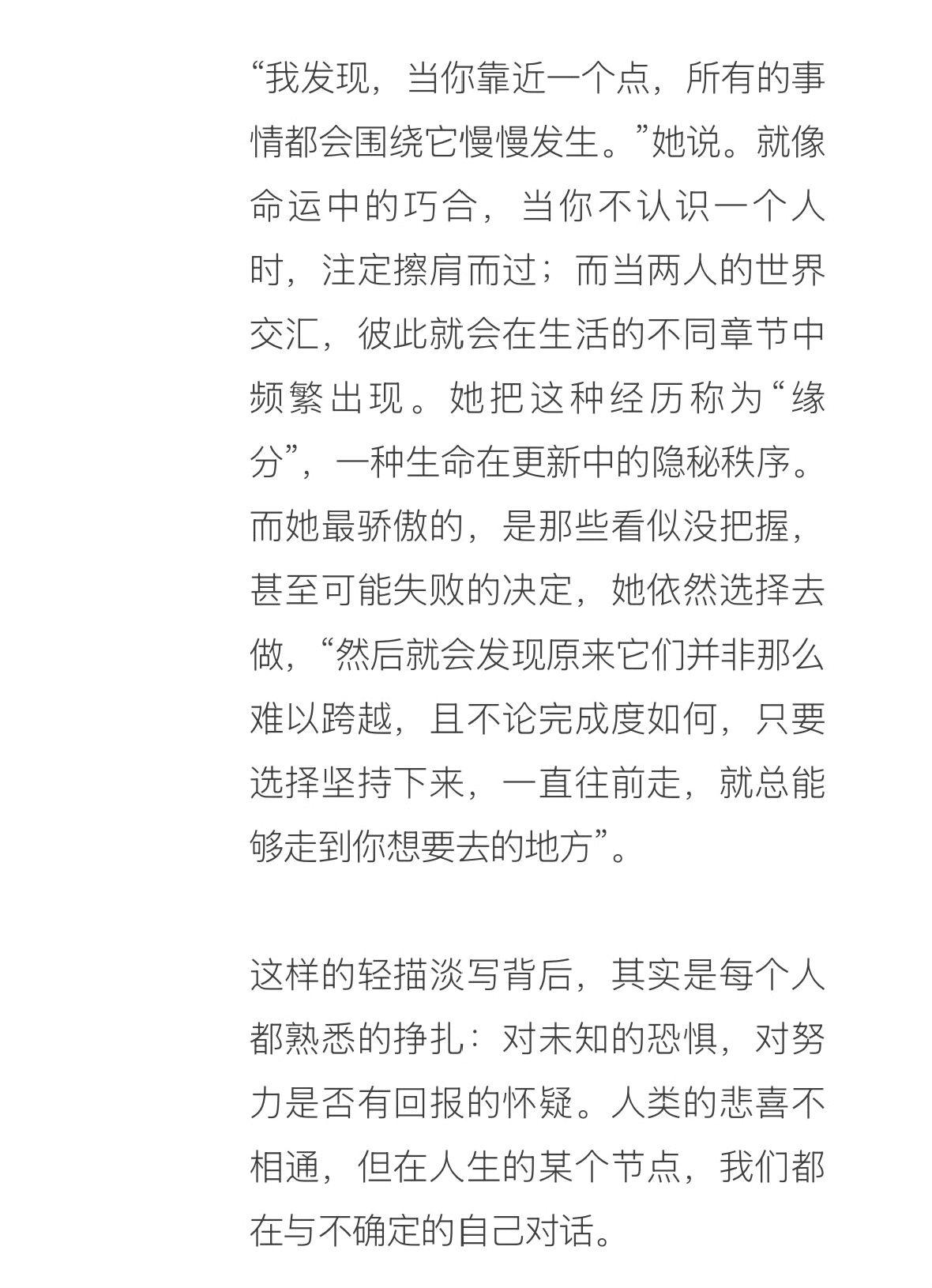 “我发现，当你靠近一个点，所有的事情都会围绕它慢慢发生。”她说。就像命运中的巧合，当你不认识一个人时，注定擦肩而过；而当两人的世界交汇，彼此就会在生活的不同章节中频繁出现。她把这种经历称为“缘分”，一种生命在更新中的隐秘秩序。而她最骄傲的，是那些看似没把握，甚至可能失败的决定，她依然选择去做，“然后就会发现原来它们并非那么难以跨越，且不论完成度如何，只要选择坚持下来，一直往前走，就总能够走到你想要去的地方”。

这样的轻描淡写背后，其实是每个人都熟悉的挣扎：对未知的恐惧，对努力是否有回报的怀疑。人类的悲喜不相通，但在人生的某个节点，我们都在与不确定的自己对话。